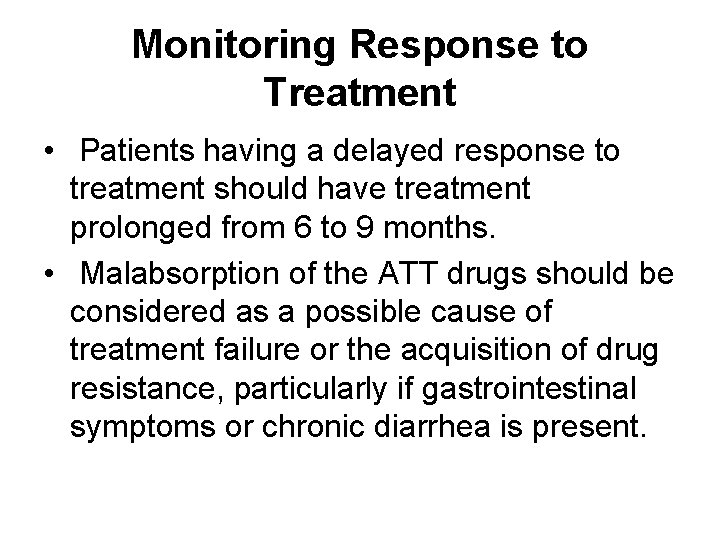 Monitoring Response to Treatment

• Patients having a delayed response to treatment should have treatment prolonged from 6 to 9 months.

• Malabsorption of the ATT drugs should be considered as a possible cause of treatment failure or the acquisition of drug resistance, particularly if gastrointestinal symptoms or chronic diarrhea is present.